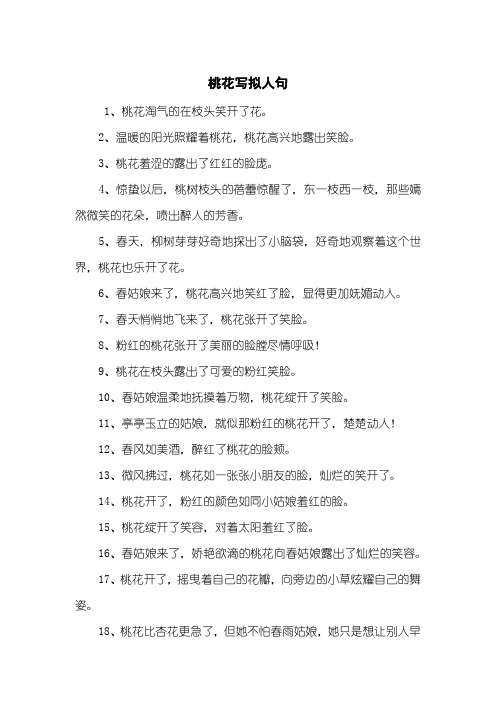 桃花写拟人句

1、桃花淘气的在枝头笑开了花。

2、温暖的阳光照耀着桃花，桃花高兴地露出笑脸。

3、桃花羞涩的露出了红红的脸庞。

4、惊蛰以后，桃树枝头的蓓蕾惊醒了，东一枝西一枝，那些嫣然微笑的花朵，喷出醉人的芳香。

5、春天，柳树芽芽好奇地探出了小脑袋，好奇地观察着这个世界，桃花也乐开了花。

6、春姑娘来了，桃花高兴地笑红了脸，显得更加妩媚动人。

7、春天悄悄地飞来了，桃花张开了笑脸。

8、粉红的桃花张开了美丽的脸膛尽情呼吸！

9、桃花在枝头露出了可爱的粉红笑脸。

10、春姑娘温柔地抚摸着万物，桃花绽开了笑脸。

11、亭亭玉立的姑娘，就似那粉红的桃花开了，楚楚动人！

12、春风如美酒，醉红了桃花的脸颊。

13、微风拂过，桃花如一张张小朋友的脸，灿烂的笑开了。

14、桃花开了，粉红的颜色如同小姑娘羞红的脸。

15、桃花绽开了笑容，对着太阳羞红了脸。

16、春姑娘来了，娇艳欲滴的桃花向春姑娘露出了灿烂的笑容。

17、桃花开了，摇曳着自己的花瓣，向旁边的小草炫耀自己的舞姿。

18、桃花比杏花更急了，但她不怕春雨姑娘，她只是想让别人早